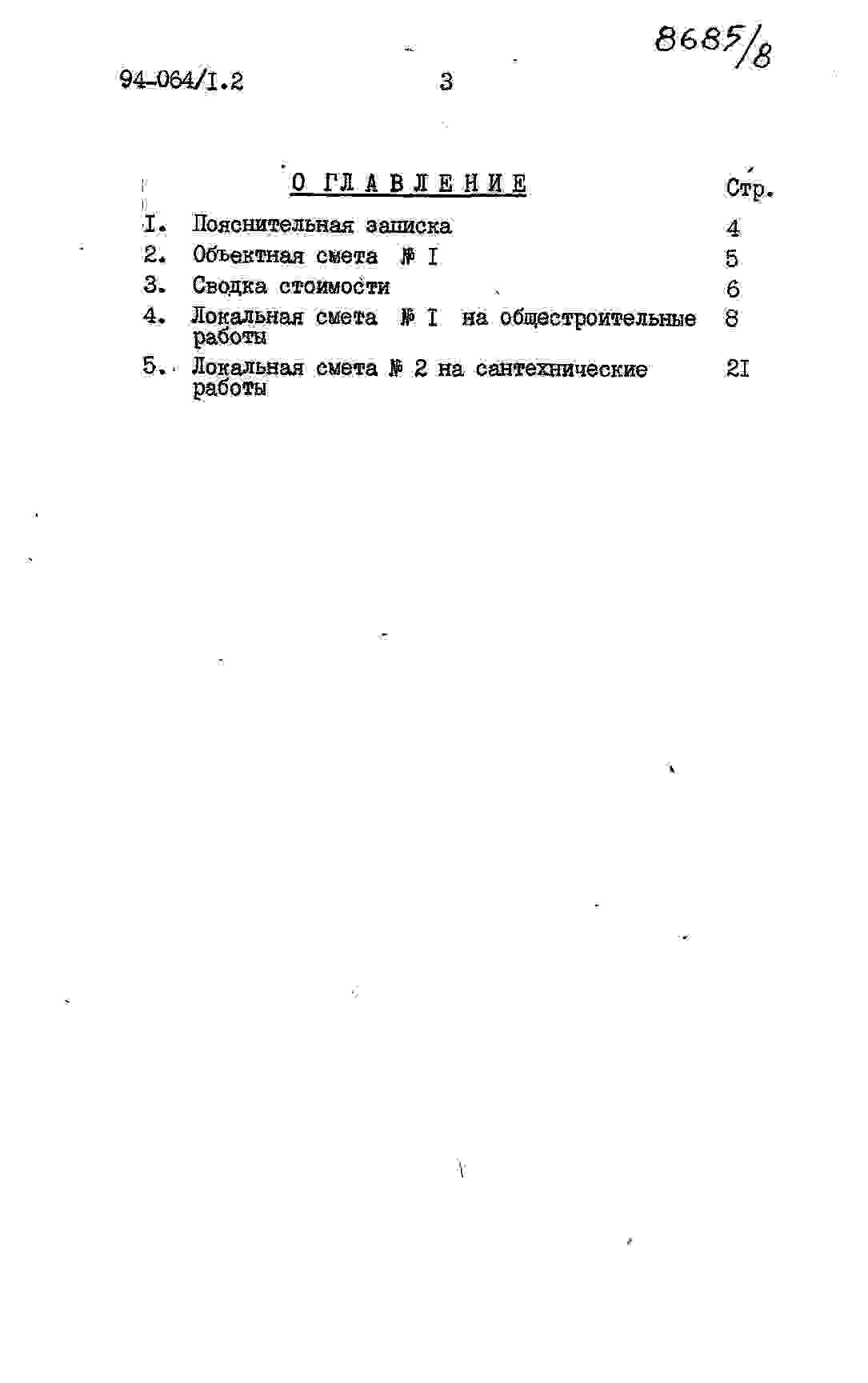 8685/8

94-064/I.2 3

О Г Л А В Л Е Н И Е Стр.

I. Пояснительная записка 4
2. Объектная смета № I 5
3. Сводка стоимости 6
4. Локальная смета № I на общестроительные работы 8
5. Локальная смета № 2 на сантехнические работы 2I